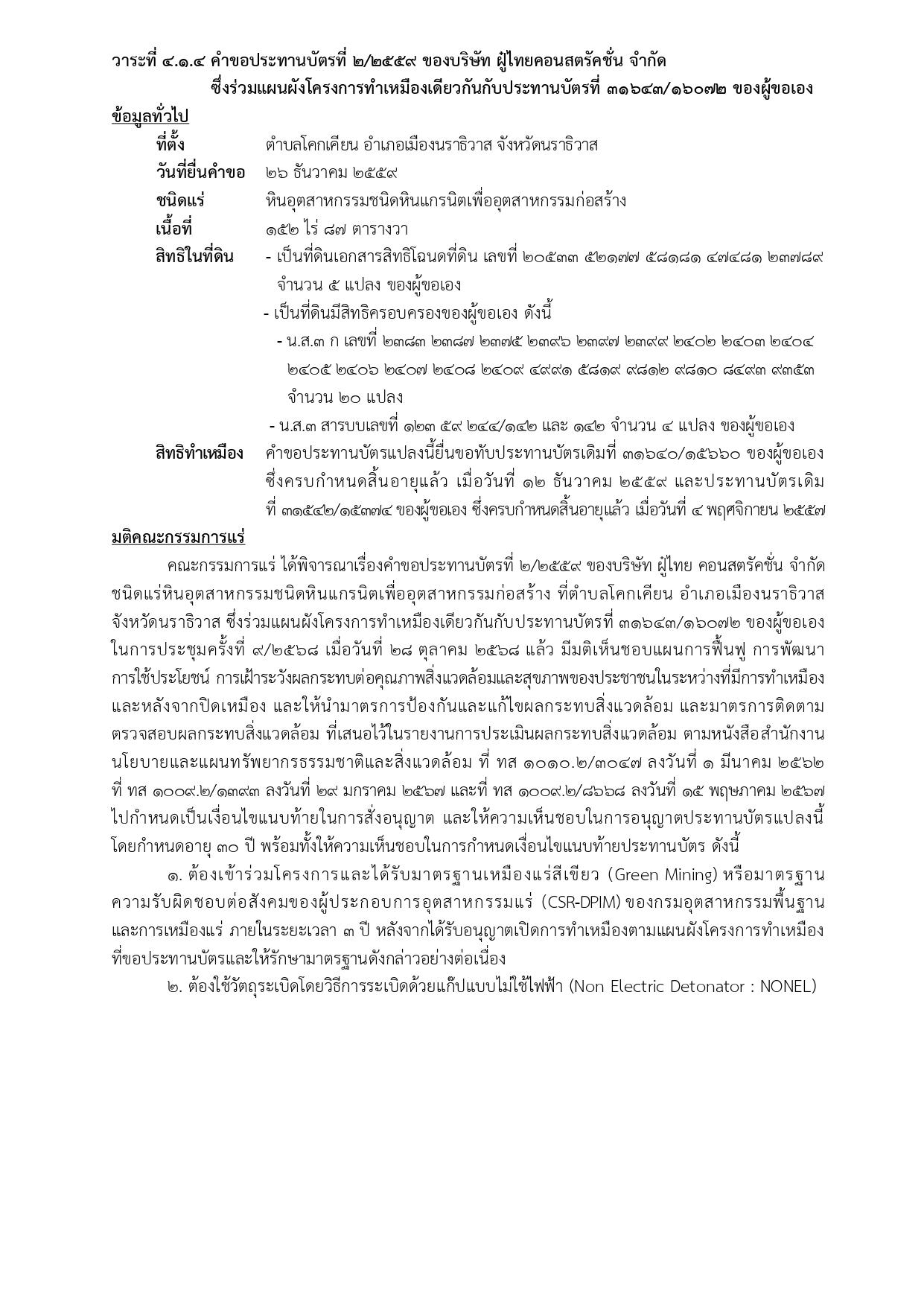 วาระที่ ๔.๑.๔ คำขอประทานบัตรที่ ๒/๒๕๕๙ ของบริษัท ฝู่ไทยคอนสตรัคชั่น จำกัด ซึ่งร่วมแผนผังโครงการทำเหมืองเดียวกันกับประทานบัตรที่ ๓๑๖๔๓/๑๖๐๗๒ ของผู้ขอเอง

ข้อมูลทั่วไป

ที่ตั้ง ตำบลโคกเคียน อำเภอเมืองนราธิวาส จังหวัดนราธิวาส

วันที่ยื่นคำขอ ๒๖ ธันวาคม ๒๕๕๙

ชนิดแร่ หินอุตสาหกรรมชนิดหินแกรนิตเพื่ออุตสาหกรรมก่อสร้าง

เนื้อที่ ๑๕๒ ไร่ ๘๗ ตารางวา

สิทธิในที่ดิน - เป็นที่ดินเอกสารสิทธิโฉนดที่ดิน เลขที่ ๒๐๕๓๓ ๕๒๑๗๗ ๕๘๑๘๑ ๔๗๔๘๑ ๒๓๗๘๙ จำนวน ๕ แปลง ของผู้ขอเอง

- เป็นที่ดินมีสิทธิครอบครองของผู้ขอเอง ดังนี้

- น.ส.๓ ก เลขที่ ๒๓๘๓ ๒๓๘๗ ๒๓๗๕ ๒๓๙๖ ๒๓๙๗ ๒๓๙๙ ๒๔๐๒ ๒๔๐๓ ๒๔๐๔ ๒๔๐๕ ๒๔๐๖ ๒๔๐๗ ๒๔๐๘ ๒๔๐๙ ๔๙๙๑ ๕๘๑๙ ๙๘๑๒ ๙๘๑๐ ๘๔๙๓ ๙๓๕๓ จำนวน ๒๐ แปลง

- น.ส.๓ สารบบเลขที่ ๑๒๓ ๕๙ ๒๔๔/๑๔๒ และ ๑๔๒ จำนวน ๔ แปลง ของผู้ขอเอง

สิทธิทำเหมือง คำขอประทานบัตรแปลงนี้ยื่นขอทับประทานบัตรเดิมที่ ๓๑๖๔๐/๑๕๖๖๐ ของผู้ขอเอง ซึ่งครบกำหนดสิ้นอายุแล้ว เมื่อวันที่ ๑๒ ธันวาคม ๒๕๕๙ และประทานบัตรเดิมที่ ๓๑๕๔๒/๑๕๓๗๔ ของผู้ขอเอง ซึ่งครบกำหนดสิ้นอายุแล้ว เมื่อวันที่ ๔ พฤศจิกายน ๒๕๕๗

มติคณะกรรมการแร่

คณะกรรมการแร่ ได้พิจารณาเรื่องคำขอประทานบัตรที่ ๒/๒๕๕๙ ของบริษัท ฝู่ไทย คอนสตรัคชั่น จำกัด ชนิดแร่หินอุตสาหกรรมชนิดหินแกรนิตเพื่ออุตสาหกรรมก่อสร้าง ที่ตำบลโคกเคียน อำเภอเมืองนราธิวาส จังหวัดนราธิวาส ซึ่งร่วมแผนผังโครงการทำเหมืองเดียวกันกับประทานบัตรที่ ๓๑๖๔๓/๑๖๐๗๒ ของผู้ขอเอง ในการประชุมครั้งที่ ๙/๒๕๖๘ เมื่อวันที่ ๒๘ ตุลาคม ๒๕๖๘ แล้ว มีมติเห็นชอบแผนการฟื้นฟู การพัฒนา การใช้ประโยชน์ การเฝ้าระวังผลกระทบต่อคุณภาพสิ่งแวดล้อมและสุขภาพของประชาชนในระหว่างที่มีการทำเหมือง และหลังจากปิดเหมือง และให้นำมาตรการป้องกันและแก้ไขผลกระทบสิ่งแวดล้อม และมาตรการติดตามตรวจสอบผลกระทบสิ่งแวดล้อม ที่เสนอไว้ในรายงานการประเมินผลกระทบสิ่งแวดล้อม ตามหนังสือสำนักงานนโยบายและแผนทรัพยากรธรรมชาติและสิ่งแวดล้อม ที่ ทส ๑๐๑๐.๒/๓๐๔๗ ลงวันที่ ๑ มีนาคม ๒๕๖๒ ที่ ทส ๑๐๐๙.๒/๑๓๙๓ ลงวันที่ ๒๙ มกราคม ๒๕๖๗ และที่ ทส ๑๐๐๙.๒/๘๖๖๘ ลงวันที่ ๑๕ พฤษภาคม ๒๕๖๗ ไปกำหนดเป็นเงื่อนไขแนบท้ายในการสั่งอนุญาต และให้ความเห็นชอบในการอนุญาตประทานบัตรแปลงนี้ โดยกำหนดอายุ ๓๐ ปี พร้อมทั้งให้ความเห็นชอบในการกำหนดเงื่อนไขแนบท้ายประทานบัตร ดังนี้

๑. ต้องเข้าร่วมโครงการและได้รับมาตรฐานเหมืองแร่สีเขียว (Green Mining) หรือมาตรฐานความรับผิดชอบต่อสังคมของผู้ประกอบการอุตสาหกรรมแร่ (CSR-DPIM) ของกรมอุตสาหกรรมพื้นฐานและการเหมืองแร่ ภายในระยะเวลา ๓ ปี หลังจากได้รับอนุญาตเปิดการทำเหมืองตามแผนผังโครงการทำเหมืองที่ขอประทานบัตรและให้รักษามาตรฐานดังกล่าวอย่างต่อเนื่อง

๒. ต้องใช้วัตถุระเบิดโดยวิธีการระเบิดด้วยแก๊ปแบบไม่ใช้ไฟฟ้า (Non Electric Detonator : NONEL)